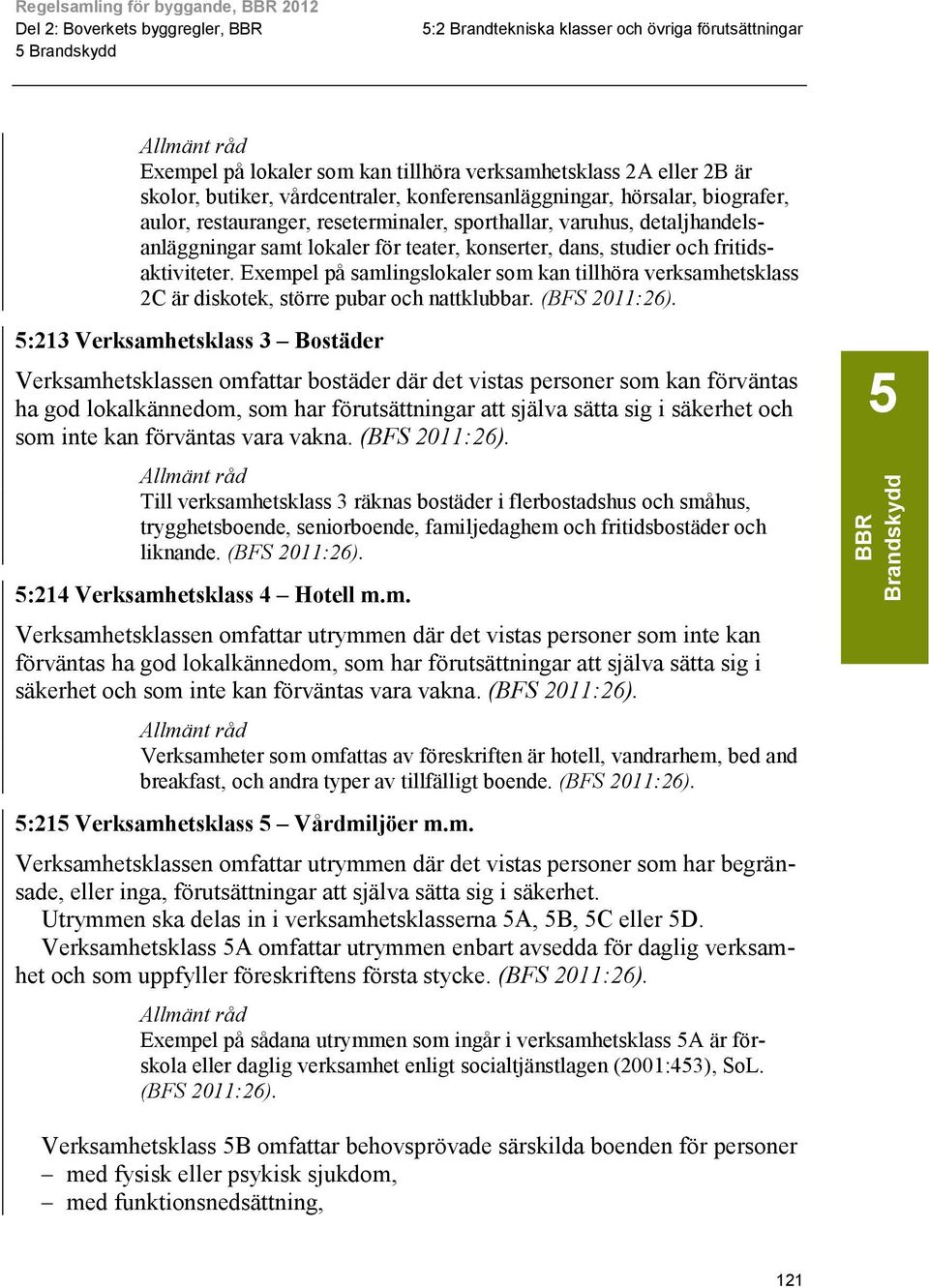 Regelsamling för byggande, BBR 2012
Del 2: Boverkets byggregler, BBR
5 Brandskydd

5:2 Brandtekniska klasser och övriga förutsättningar

Allmänt råd
Exempel på lokaler som kan tillhöra verksamhetsklass 2A eller 2B är skolor, butiker, vårdcentraler, konferensanläggningar, hörsalar, biografer, aulor, restauranger, reseterminaler, sporthallar, varuhus, detaljhandelsanläggningar samt lokaler för teater, konserter, dans, studier och fritidsaktiviteter. Exempel på samlingslokaler som kan tillhöra verksamhetsklass 2C är diskotek, större pubar och nattklubbar. (BFS 2011:26).

5:213 Verksamhetsklass 3 – Bostäder

Verksamhetsklassen omfattar bostäder där det vistas personer som kan förväntas ha god lokalkännedom, som har förutsättningar att själva sätta sig i säkerhet och som inte kan förväntas vara vakna. (BFS 2011:26).

Allmänt råd
Till verksamhetsklass 3 räknas bostäder i flerbostadshus och småhus, trygghetsboende, seniorboende, familjedaghem och fritidsbostäder och liknande. (BFS 2011:26).

5:214 Verksamhetsklass 4 – Hotell m.m.

Verksamhetsklassen omfattar utrymmen där det vistas personer som inte kan förväntas ha god lokalkännedom, som har förutsättningar att själva sätta sig i säkerhet och som inte kan förväntas vara vakna. (BFS 2011:26).

Allmänt råd
Verksamheter som omfattas av föreskriften är hotell, vandrarhem, bed and breakfast, och andra typer av tillfälligt boende. (BFS 2011:26).

5:215 Verksamhetsklass 5 – Vårdmiljöer m.m.

Verksamhetsklassen omfattar utrymmen där det vistas personer som har begränsade, eller inga, förutsättningar att själva sätta sig i säkerhet.

Utrymmen ska delas in i verksamhetsklasserna 5A, 5B, 5C eller 5D.

Verksamhetsklass 5A omfattar utrymmen enbart avsedda för daglig verksamhet och som uppfyller föreskriftens första stycke. (BFS 2011:26).

Allmänt råd
Exempel på sådana utrymmen som ingår i verksamhetsklass 5A är förskola eller daglig verksamhet enligt socialtjänstlagen (2001:453), SoL. (BFS 2011:26).

Verksamhetsklass 5B omfattar behovsprövade särskilda boenden för personer
– med fysisk eller psykisk sjukdom,
– med funktionsnedsättning,

5
BBR
Brandskydd

121